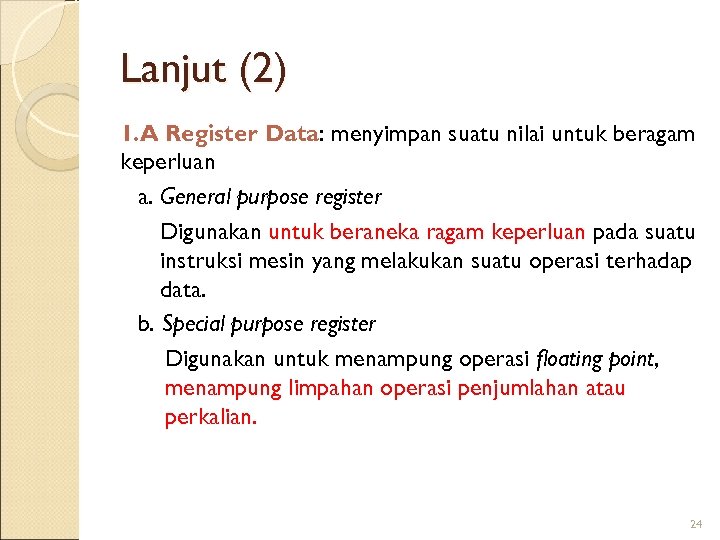 Lanjut (2)

1.A Register Data: menyimpan suatu nilai untuk beragam keperluan

a. General purpose register

Digunakan untuk beraneka ragam keperluan pada suatu instruksi mesin yang melakukan suatu operasi terhadap data.

b. Special purpose register

Digunakan untuk menampung operasi floating point, menampung limpahan operasi penjumlahan atau perkalian.

24